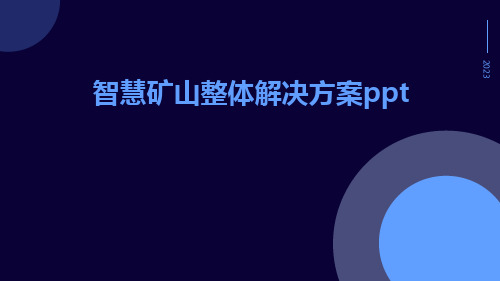 2023

智慧矿山整体解决方案ppt